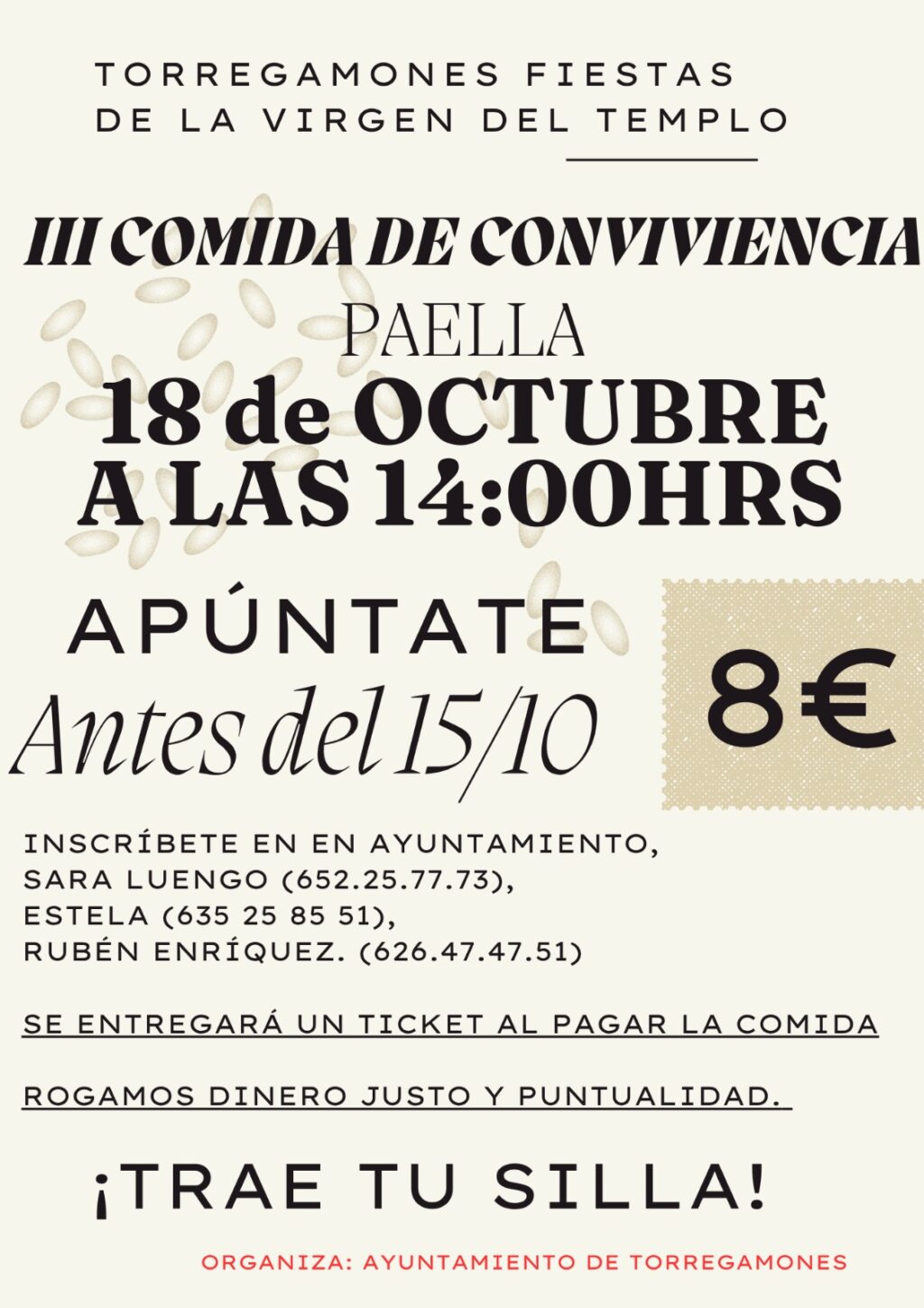 TORREGAMONES FIESTAS
DE LA VIRGEN DEL TEMPLO

III COMIDA DE CONVIVIENCIA

PAELLA

18 de OCTUBRE
A LAS 14:00HRS

APÚNTATE

Antes del 15/10

8€

INSCRÍBETE EN EN AYUNTAMIENTO,
SARA LUENGO (652.25.77.73),
ESTELA (635 25 85 51),
RUBÉN ENRÍQUEZ. (626.47.47.51)

SE ENTREGARÁ UN TICKET AL PAGAR LA COMIDA

ROGAMOS DINERO JUSTO Y PUNTUALIDAD.

¡TRAE TU SILLA!

ORGANIZA: AYUNTAMIENTO DE TORREGAMONES